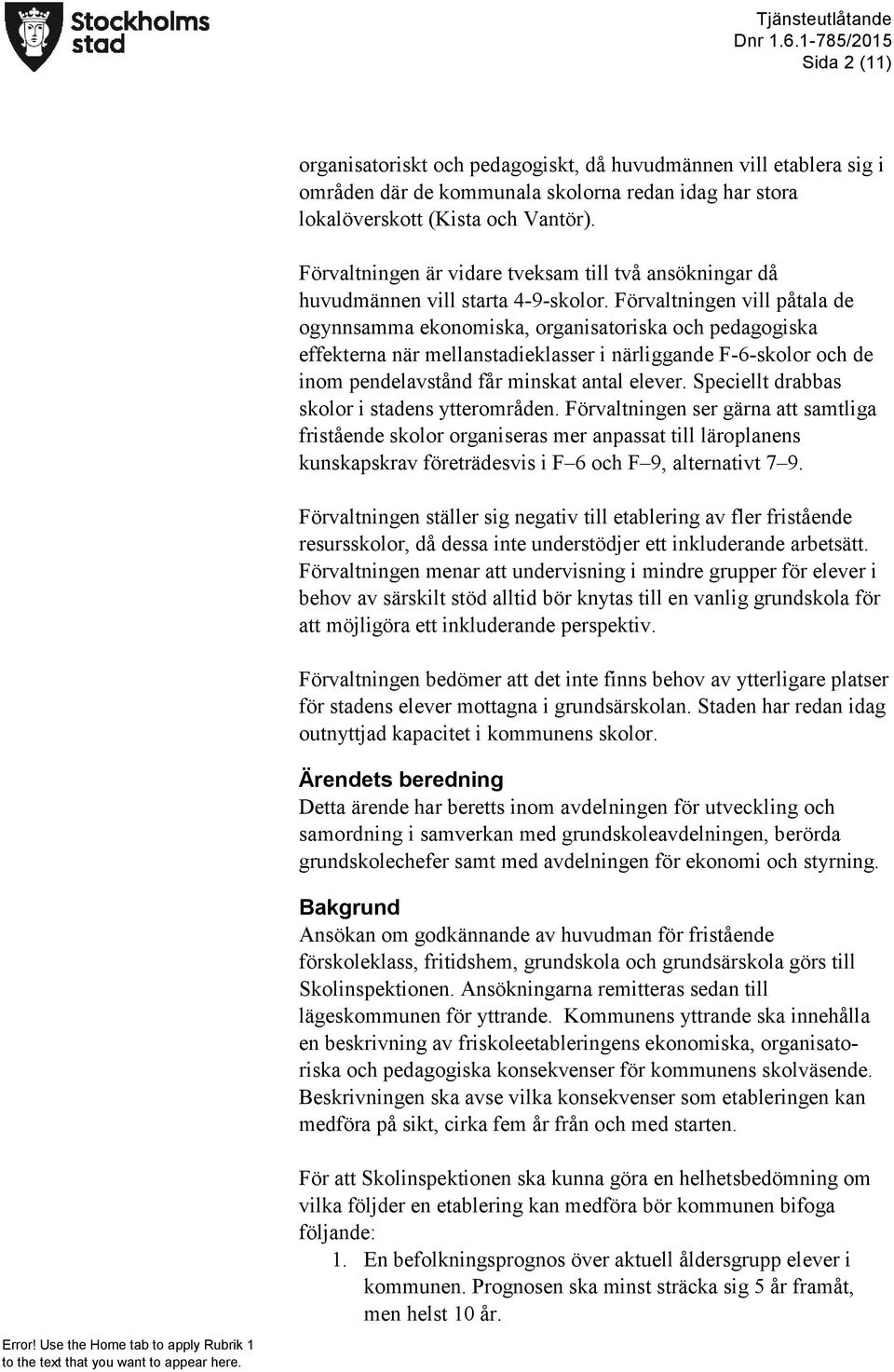 Stockholms stad

Tjänsteutlåtande
Dnr 1.6.1-785/2015
Sida 2 (11)

organisatoriskt och pedagogiskt, då huvudmännen vill etablera sig i områden där de kommunala skolorna redan idag har stora lokalöverskott (Kista och Vantör).

Förvaltningen är vidare tveksam till två ansökningar då huvudmännen vill starta 4-9-skolor. Förvaltningen vill påtala de ogynnsamma ekonomiska, organisatoriska och pedagogiska effekterna när mellanstadieklasser i närliggande F-6-skolor och de inom pendelavstånd får minskat antal elever. Speciellt drabbas skolor i stadens ytterområden. Förvaltningen ser gärna att samtliga fristående skolor organiseras mer anpassat till läroplanens kunskapskrav företrädesvis i F–6 och F–9, alternativt 7–9.

Förvaltningen ställer sig negativ till etablering av fler fristående resursskolor, då dessa inte understödjer ett inkluderande arbetsätt. Förvaltningen menar att undervisning i mindre grupper för elever i behov av särskilt stöd alltid bör knytas till en vanlig grundskola för att möjligöra ett inkluderande perspektiv.

Förvaltningen bedömer att det inte finns behov av ytterligare platser för stadens elever mottagna i grundsärskolan. Staden har redan idag outnyttjad kapacitet i kommunens skolor.

Ärendets beredning
Detta ärende har beretts inom avdelningen för utveckling och samordning i samverkan med grundskoleavdelningen, berörda grundskolechefer samt med avdelningen för ekonomi och styrning.

Bakgrund
Ansökan om godkännande av huvudman för fristående förskoleklass, fritidshem, grundskola och grundsärskola görs till Skolinspektionen. Ansökningarna remitteras sedan till lägeskommunen för yttrande. Kommunens yttrande ska innehålla en beskrivning av friskoleetableringens ekonomiska, organisatoriska och pedagogiska konsekvenser för kommunens skolväsende. Beskrivningen ska avse vilka konsekvenser som etableringen kan medföra på sikt, cirka fem år från och med starten.

För att Skolinspektionen ska kunna göra en helhetsbedömning om vilka följder en etablering kan medföra bör kommunen bifoga följande:
1. En befolkningsprognos över aktuell åldersgrupp elever i kommunen. Prognosen ska minst sträcka sig 5 år framåt, men helst 10 år.

Error! Use the Home tab to apply Rubrik 1 to the text that you want to appear here.